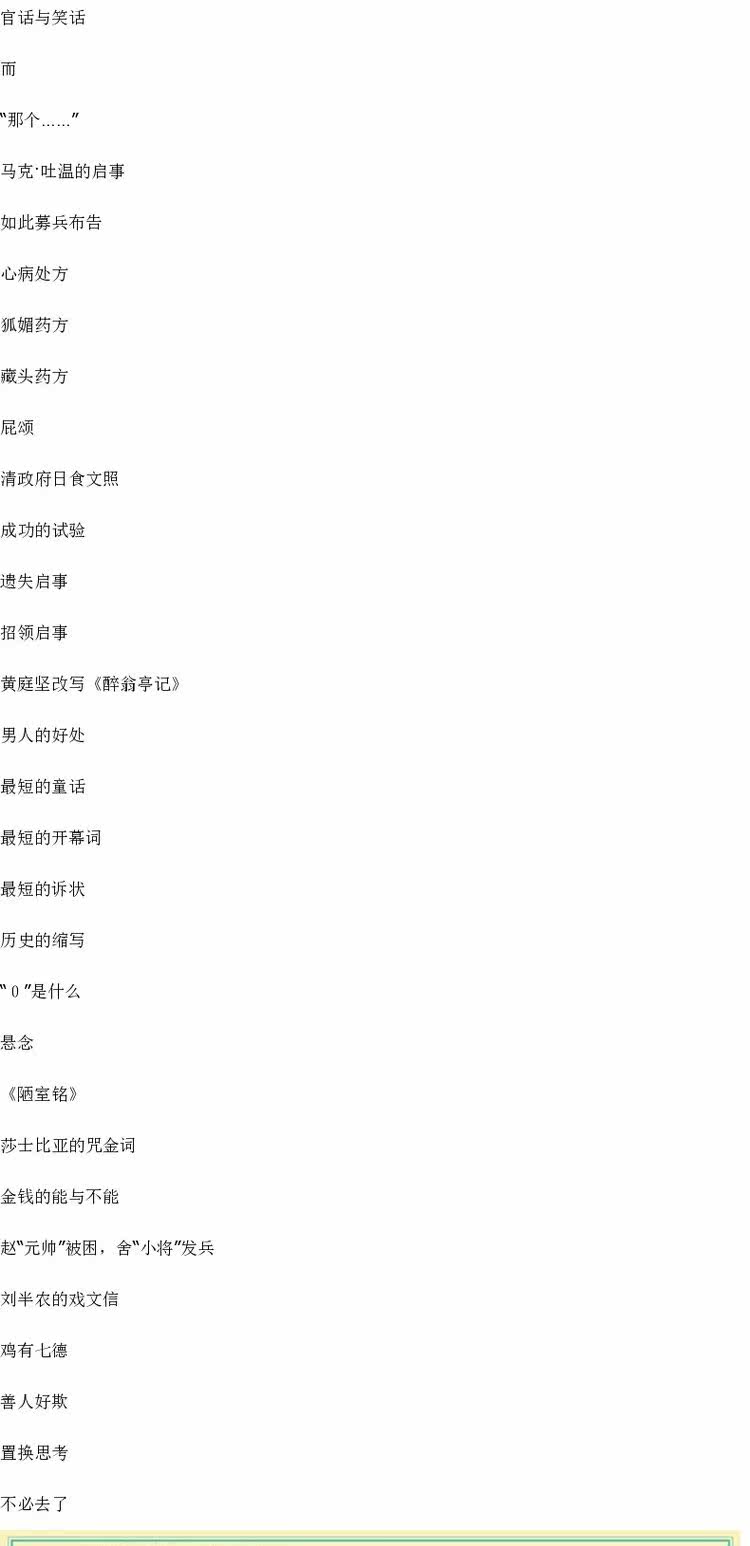 官话与笑话

而

“那个……”

马克·吐温的启事

如此募兵布告

心病处方

狐媚药方

藏头药方

屁颂

清政府日食文照

成功的试验

遗失启事

招领启事

黄庭坚改写《醉翁亭记》

男人的好处

最短的童话

最短的开幕词

最短的诉状

历史的缩写

“0”是什么

悬念

《陋室铭》

莎士比亚的咒金词

金钱的能与不能

赵“元帅”被困，舍“小将”发兵

刘半农的戏文信

鸡有七德

善人好欺

置换思考

不必去了